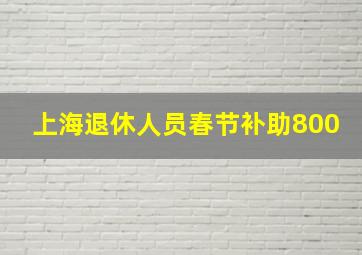 上海退休人员春节补助800